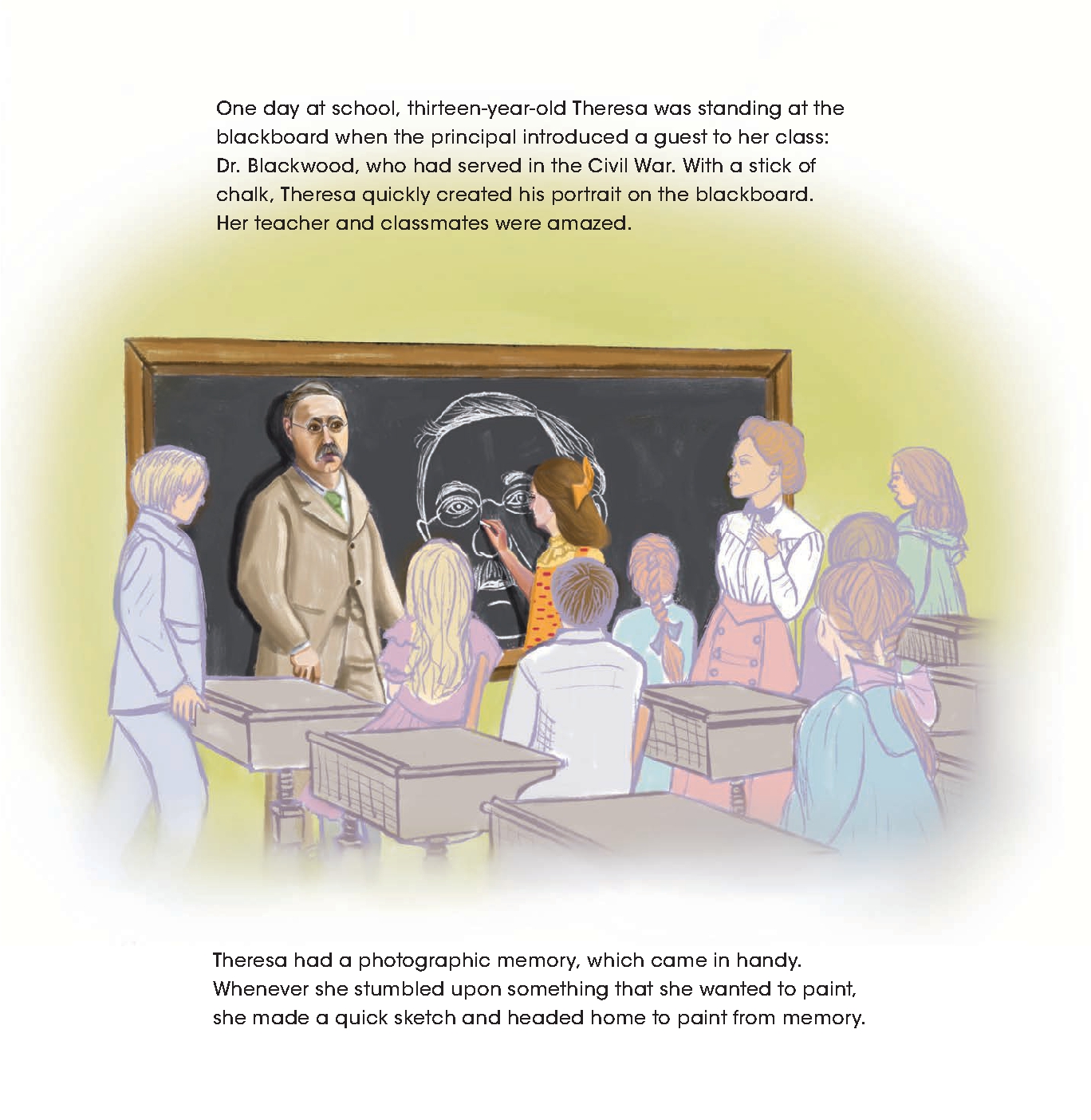 One day at school, thirteen-year-old Theresa was standing at the blackboard when the principal introduced a guest to her class: Dr. Blackwood, who had served in the Civil War. With a stick of chalk, Theresa quickly created his portrait on the blackboard. Her teacher and classmates were amazed.

Theresa had a photographic memory, which came in handy. Whenever she stumbled upon something that she wanted to paint, she made a quick sketch and headed home to paint from memory.